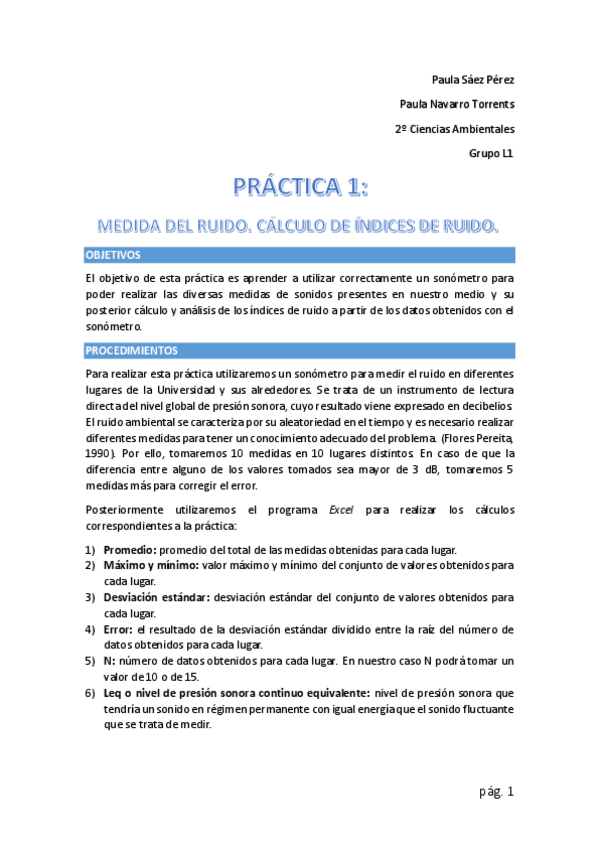 Paula Sáez Pérez

Paula Navarro Torrents

2º Ciencias Ambientales

Grupo L1

PRÁCTICA 1:

MEDIDA DEL RUIDO. CÁLCULO DE ÍNDICES DE RUIDO.

OBJETIVOS

El objetivo de esta práctica es aprender a utilizar correctamente un sonómetro para poder realizar las diversas medidas de sonidos presentes en nuestro medio y su posterior cálculo y análisis de los índices de ruido a partir de los datos obtenidos con el sonómetro.

PROCEDIMIENTOS

Para realizar esta práctica utilizaremos un sonómetro para medir el ruido en diferentes lugares de la Universidad y sus alrededores. Se trata de un instrumento de lectura directa del nivel global de presión sonora, cuyo resultado viene expresado en decibelios. El ruido ambiental se caracteriza por su aleatoriedad en el tiempo y es necesario realizar diferentes medidas para tener un conocimiento adecuado del problema. (Flores Pereita, 1990). Por ello, tomaremos 10 medidas en 10 lugares distintos. En caso de que la diferencia entre alguno de los valores tomados sea mayor de 3 dB, tomaremos 5 medidas más para corregir el error.

Posteriormente utilizaremos el programa Excel para realizar los cálculos correspondientes a la práctica:

1) Promedio: promedio del total de las medidas obtenidas para cada lugar.
2) Máximo y mínimo: valor máximo y mínimo del conjunto de valores obtenidos para cada lugar.
3) Desviación estándar: desviación estándar del conjunto de valores obtenidos para cada lugar.
4) Error: el resultado de la desviación estándar dividido entre la raíz del número de datos obtenidos para cada lugar.
5) N: número de datos obtenidos para cada lugar. En nuestro caso N podrá tomar un valor de 10 o de 15.
6) Leq o nivel de presión sonora continuo equivalente: nivel de presión sonora que tendría un sonido en régimen permanente con igual energía que el sonido fluctuante que se trata de medir.

pág. 1